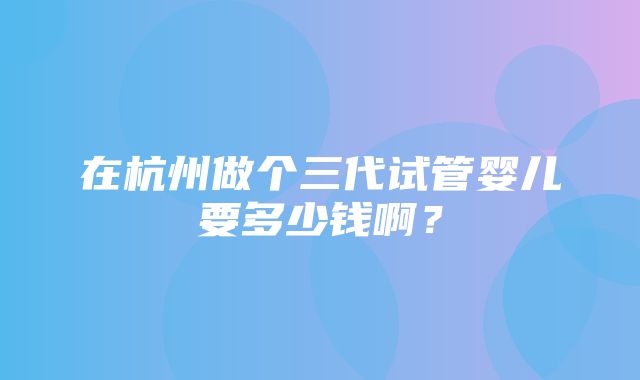 在杭州做个三代试管婴儿要多少钱啊？